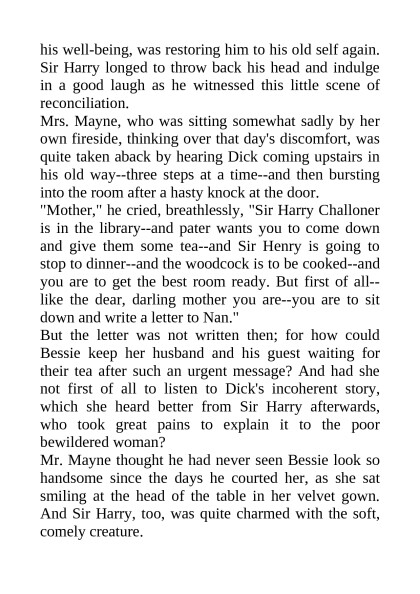 his well-being, was restoring him to his old self again. Sir Harry longed to throw back his head and indulge in a good laugh as he witnessed this little scene of reconciliation.
Mrs. Mayne, who was sitting somewhat sadly by her own fireside, thinking over that day's discomfort, was quite taken aback by hearing Dick coming upstairs in his old way--three steps at a time--and then bursting into the room after a hasty knock at the door.
"Mother," he cried, breathlessly, "Sir Harry Challoner is in the library--and pater wants you to come down and give them some tea--and Sir Henry is going to stop to dinner--and the woodcock is to be cooked--and you are to get the best room ready. But first of all--like the dear, darling mother you are--you are to sit down and write a letter to Nan."
But the letter was not written then; for how could Bessie keep her husband and his guest waiting for their tea after such an urgent message? And had she not first of all to listen to Dick's incoherent story, which she heard better from Sir Harry afterwards, who took great pains to explain it to the poor bewildered woman?
Mr. Mayne thought he had never seen Bessie look so handsome since the days he courted her, as she sat smiling at the head of the table in her velvet gown. And Sir Harry, too, was quite charmed with the soft, comely creature.